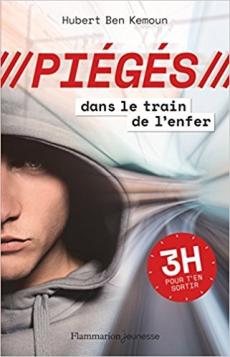 Hubert Ben Kemoun

//PIÉGÉS//

dans le train de l'enfer

3H POUR T'EN SORTIR

Flammarion jeunesse